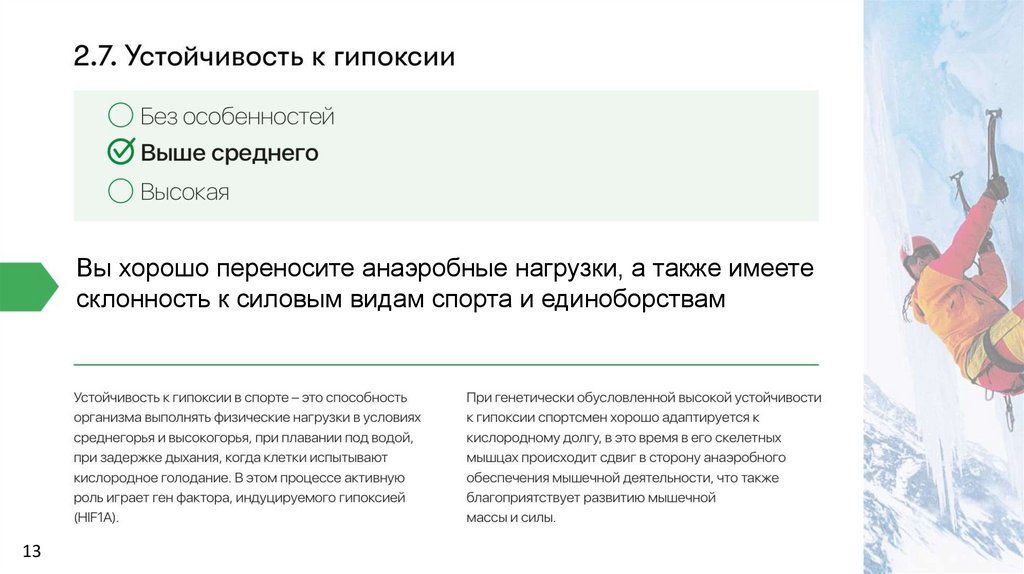 2.7. Устойчивость к гипоксии

☐ Без особенностей
☑ Выше среднего
☐ Высокая

Вы хорошо переносите анаэробные нагрузки, а также имеете склонность к силовым видам спорта и единоборствам

Устойчивость к гипоксии в спорте – это способность организма выполнять физические нагрузки в условиях среднегорья и высокогорья, при плавании под водой, при задержке дыхания, когда клетки испытывают кислородное голодание. В этом процессе активную роль играет ген фактора, индуцируемого гипоксией (HIF1A).

При генетически обусловленной высокой устойчивости к гипоксии спортсмен хорошо адаптируется к кислородному долгу, в это время в его скелетных мышцах происходит сдвиг в сторону анаэробного обеспечения мышечной деятельности, что также благоприятствует развитию мышечной массы и силы.

13